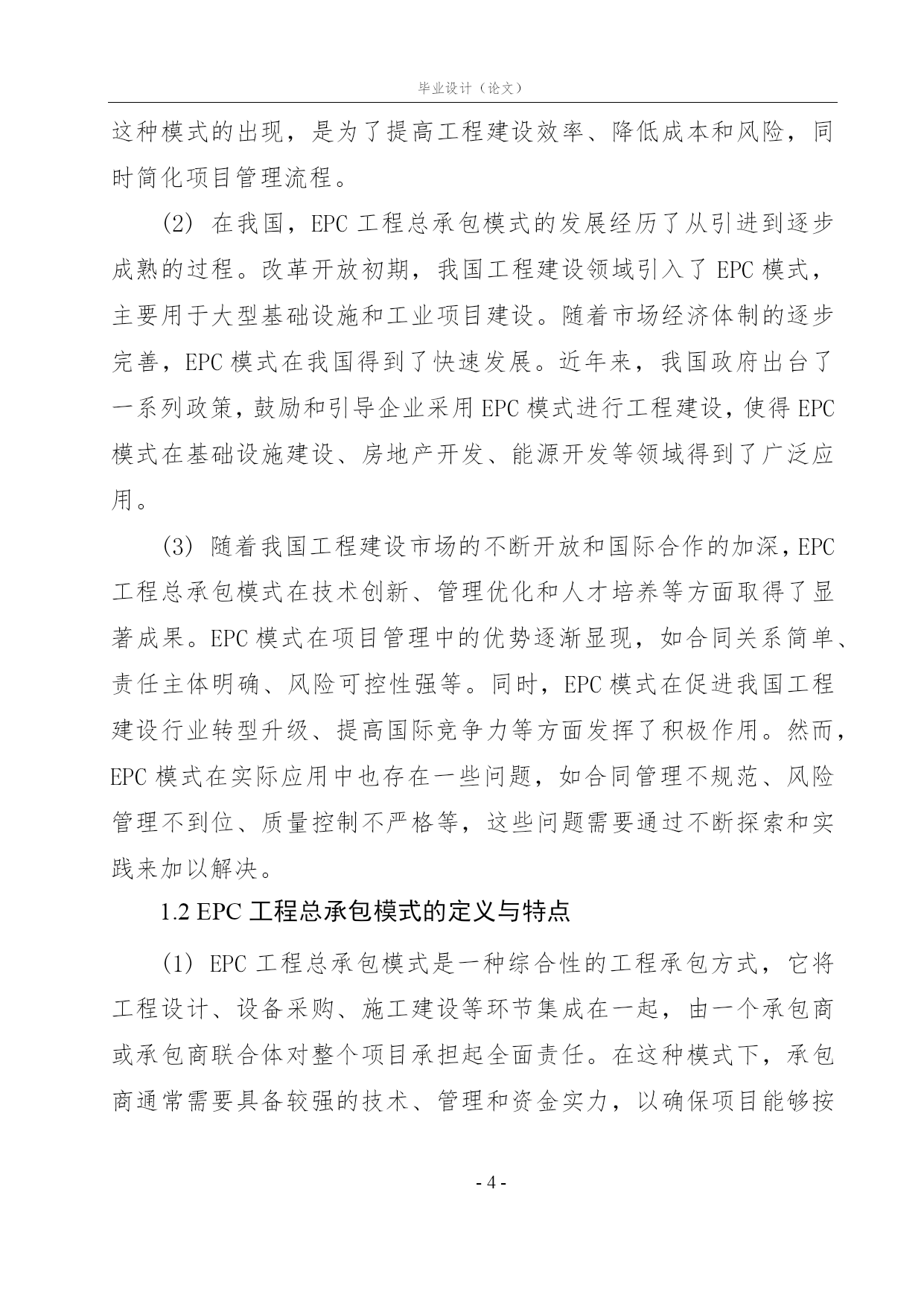 毕业设计（论文）

这种模式的出现，是为了提高工程建设效率、降低成本和风险，同时简化项目管理流程。

(2) 在我国，EPC 工程总承包模式的发展经历了从引进到逐步成熟的过程。改革开放初期，我国工程建设领域引入了 EPC 模式，主要用于大型基础设施和工业项目建设。随着市场经济体制的逐步完善，EPC 模式在我国得到了快速发展。近年来，我国政府出台了一系列政策，鼓励和引导企业采用 EPC 模式进行工程建设，使得 EPC 模式在基础设施建设、房地产开发、能源开发等领域得到了广泛应用。

(3) 随着我国工程建设市场的不断开放和国际合作的加深，EPC 工程总承包模式在技术创新、管理优化和人才培养等方面取得了显著成果。EPC 模式在项目管理中的优势逐渐显现，如合同关系简单、责任主体明确、风险可控性强等。同时，EPC 模式在促进我国工程建设行业转型升级、提高国际竞争力等方面发挥了积极作用。然而，EPC 模式在实际应用中也存在一些问题，如合同管理不规范、风险管理不到位、质量控制不严格等，这些问题需要通过不断探索和实践来加以解决。

1.2 EPC 工程总承包模式的定义与特点

(1) EPC 工程总承包模式是一种综合性的工程承包方式，它将工程设计、设备采购、施工建设等环节集成在一起，由一个承包商或承包商联合体对整个项目承担起全面责任。在这种模式下，承包商通常需要具备较强的技术、管理和资金实力，以确保项目能够按

- 4 -